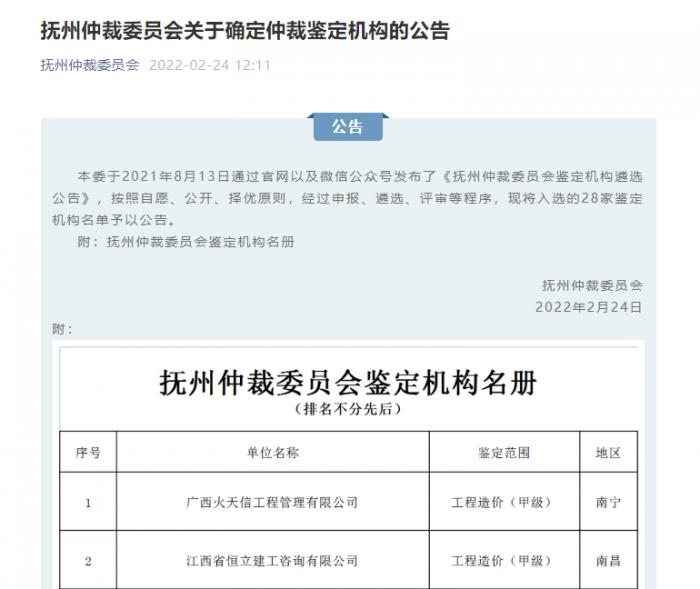 抚州仲裁委员会关于确定仲裁鉴定机构的公告

抚州仲裁委员会 2022-02-24 12:11

公告

本委于2021年8月13日通过官网以及微信公众号发布了《抚州仲裁委员会鉴定机构遴选公告》，按照自愿、公开、择优原则，经过申报、遴选、评审等程序，现将入选的28家鉴定机构名单予以公告。

附：抚州仲裁委员会鉴定机构名册

抚州仲裁委员会
2022年2月24日

附：

抚州仲裁委员会鉴定机构名册
（排名不分先后）

| 序号 | 单位名称 | 鉴定范围 | 地区 |
|---|---|---|---|
| 1 | 广西火天信工程管理有限公司 | 工程造价（甲级） | 南宁 |
| 2 | 江西省恒立建工咨询有限公司 | 工程造价（甲级） | 南昌 |